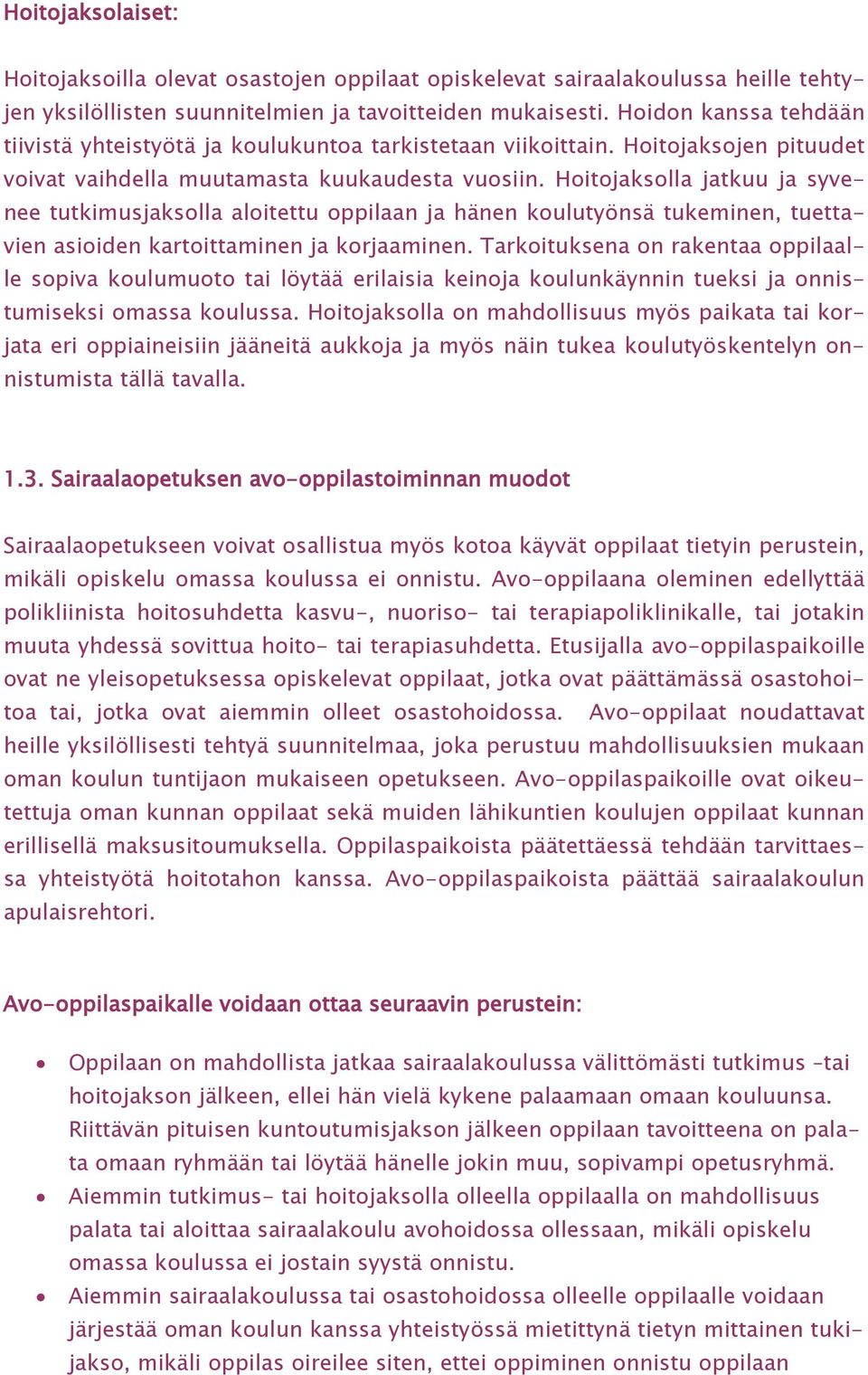 Hoitojaksolaiset:

Hoitojaksoilla olevat osastojen oppilaat opiskelevat sairaalakoulussa heille tehtyjen yksilöllisten suunnitelmien ja tavoitteiden mukaisesti. Hoidon kanssa tehdään tiivistä yhteistyötä ja koulukuntoa tarkistetaan viikoittain. Hoitojaksojen pituudet voivat vaihdella muutamasta kuukaudesta vuosiin. Hoitojaksolla jatkuu ja syvenee tutkimusjaksolla aloitettu oppilaan ja hänen koulutyönsä tukeminen, tuettavien asioiden kartoittaminen ja korjaaminen. Tarkoituksena on rakentaa oppilaalle sopiva koulumuoto tai löytää erilaisia keinoja koulunkäynnin tueksi ja onnistumiseksi omassa koulussa. Hoitojaksolla on mahdollisuus myös paikata tai korjata eri oppiaineisiin jääneitä aukkoja ja myös näin tukea koulutyöskentelyn onnistumista tällä tavalla.

1.3. Sairaalaopetuksen avo-oppilastoiminnan muodot

Sairaalaopetukseen voivat osallistua myös kotoa käyvät oppilaat tietyin perustein, mikäli opiskelu omassa koulussa ei onnistu. Avo-oppilaana oleminen edellyttää polikliinista hoitosuhdetta kasvu-, nuoriso- tai terapiapoliklinikalle, tai jotakin muuta yhdessä sovittua hoito- tai terapiasuhdetta. Etusijalla avo-oppilaspaikoille ovat ne yleisopetuksessa opiskelevat oppilaat, jotka ovat päättämässä osastohoitoa tai, jotka ovat aiemmin olleet osastohoidossa. Avo-oppilaat noudattavat heille yksilöllisesti tehtyä suunnitelmaa, joka perustuu mahdollisuuksien mukaan oman koulun tuntijaon mukaiseen opetukseen. Avo-oppilaspaikoille ovat oikeutettuja oman kunnan oppilaat sekä muiden lähikuntien koulujen oppilaat kunnan erillisellä maksusitoumuksella. Oppilaspaikoista päätettäessä tehdään tarvittaessa yhteistyötä hoitotahon kanssa. Avo-oppilaspaikoista päättää sairaalakoulun apulaisrehtori.

Avo-oppilaspaikalle voidaan ottaa seuraavin perustein:

• Oppilaan on mahdollista jatkaa sairaalakoulussa välittömästi tutkimus –tai hoitojakson jälkeen, ellei hän vielä kykene palaamaan omaan kouluunsa. Riittävän pituisen kuntoutumisjakson jälkeen oppilaan tavoitteena on palata omaan ryhmään tai löytää hänelle jokin muu, sopivampi opetusryhmä.
• Aiemmin tutkimus- tai hoitojaksolla olleella oppilaalla on mahdollisuus palata tai aloittaa sairaalakoulu avohoidossa ollessaan, mikäli opiskelu omassa koulussa ei jostain syystä onnistu.
• Aiemmin sairaalakoulussa tai osastohoidossa olleelle oppilaalle voidaan järjestää oman koulun kanssa yhteistyössä mietittynä tietyn mittainen tukijakso, mikäli oppilas oireilee siten, ettei oppiminen onnistu oppilaan